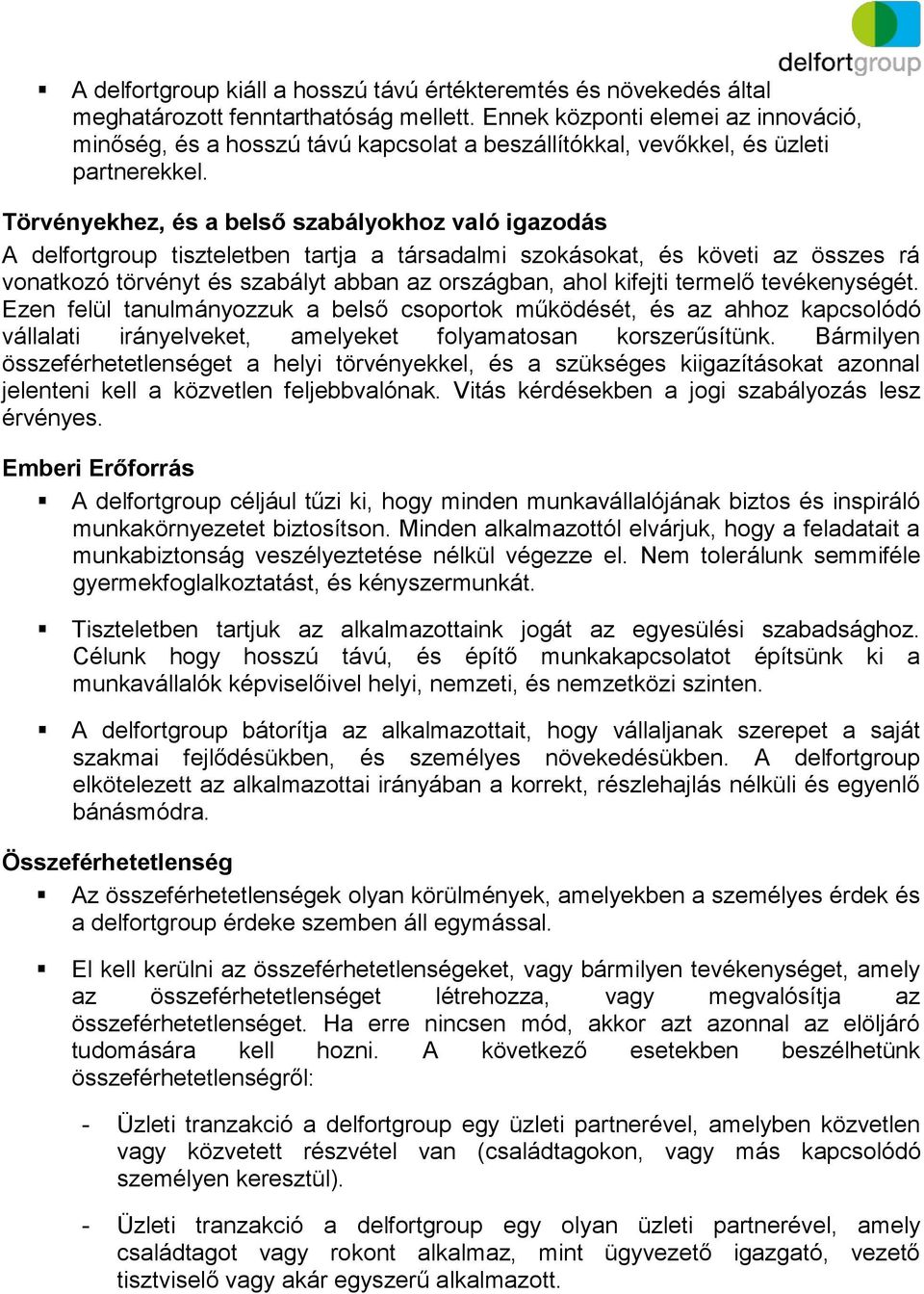 delfortgroup

▪ A delfortgroup kiáll a hosszú távú értékteremtés és növekedés által meghatározott fenntarthatóság mellett. Ennek központi elemei az innováció, minőség, és a hosszú távú kapcsolat a beszállítókkal, vevőkkel, és üzleti partnerekkel.

Törvényekhez, és a belső szabályokhoz való igazodás
A delfortgroup tiszteletben tartja a társadalmi szokásokat, és követi az összes rá vonatkozó törvényt és szabályt abban az országban, ahol kifejti termelő tevékenységét. Ezen felül tanulmányozzuk a belső csoportok működését, és az ahhoz kapcsolódó vállalati irányelveket, amelyeket folyamatosan korszerűsítünk. Bármilyen összeférhetetlenséget a helyi törvényekkel, és a szükséges kiigazításokat azonnal jelenteni kell a közvetlen feljebbvalónak. Vitás kérdésekben a jogi szabályozás lesz érvényes.

Emberi Erőforrás
▪ A delfortgroup céljául tűzi ki, hogy minden munkavállalójának biztos és inspiráló munkakörnyezetet biztosítson. Minden alkalmazottól elvárjuk, hogy a feladatait a munkabiztonság veszélyeztetése nélkül végezze el. Nem tolerálunk semmiféle gyermekfoglalkoztatást, és kényszermunkát.

▪ Tiszteletben tartjuk az alkalmazottaink jogát az egyesülési szabadsághoz. Célunk hogy hosszú távú, és építő munkakapcsolatot építsünk ki a munkavállalók képviselőivel helyi, nemzeti, és nemzetközi szinten.

▪ A delfortgroup bátorítja az alkalmazottait, hogy vállaljanak szerepet a saját szakmai fejlődésükben, és személyes növekedésükben. A delfortgroup elkötelezett az alkalmazottai irányában a korrekt, részlehajlás nélküli és egyenlő bánásmódra.

Összeférhetetlenség
▪ Az összeférhetetlenségek olyan körülmények, amelyekben a személyes érdek és a delfortgroup érdeke szemben áll egymással.

▪ El kell kerülni az összeférhetetlenségeket, vagy bármilyen tevékenységet, amely az összeférhetetlenséget létrehozza, vagy megvalósítja az összeférhetetlenséget. Ha erre nincsen mód, akkor azt azonnal az elöljáró tudomására kell hozni. A következő esetekben beszélhetünk összeférhetetlenségről:

- Üzleti tranzakció a delfortgroup egy üzleti partnerével, amelyben közvetlen vagy közvetett részvétel van (családtagokon, vagy más kapcsolódó személyen keresztül).

- Üzleti tranzakció a delfortgroup egy olyan üzleti partnerével, amely családtagot vagy rokont alkalmaz, mint ügyvezető igazgató, vezető tisztviselő vagy akár egyszerű alkalmazott.